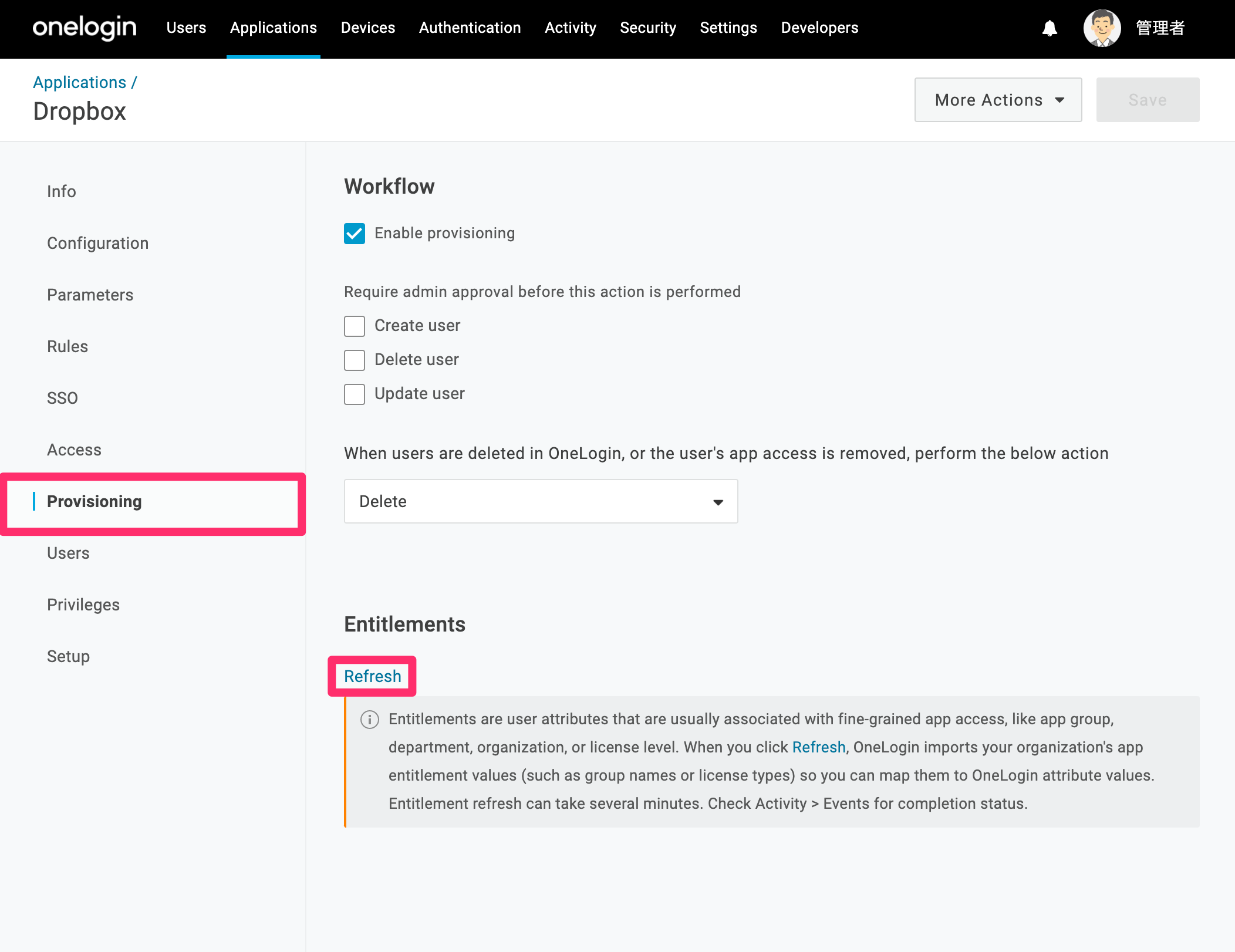 onelogin Users Applications Devices Authentication Activity Security Settings Developers 管理者

Applications /
Dropbox

More Actions
Save

Info
Configuration
Parameters
Rules
SSO
Access
Provisioning
Users
Privileges
Setup

Workflow

Enable provisioning

Require admin approval before this action is performed

Create user
Delete user
Update user

When users are deleted in OneLogin, or the user's app access is removed, perform the below action

Delete

Entitlements

Refresh

Entitlements are user attributes that are usually associated with fine-grained app access, like app group, department, organization, or license level. When you click Refresh, OneLogin imports your organization's app entitlement values (such as group names or license types) so you can map them to OneLogin attribute values. Entitlement refresh can take several minutes. Check Activity > Events for completion status.